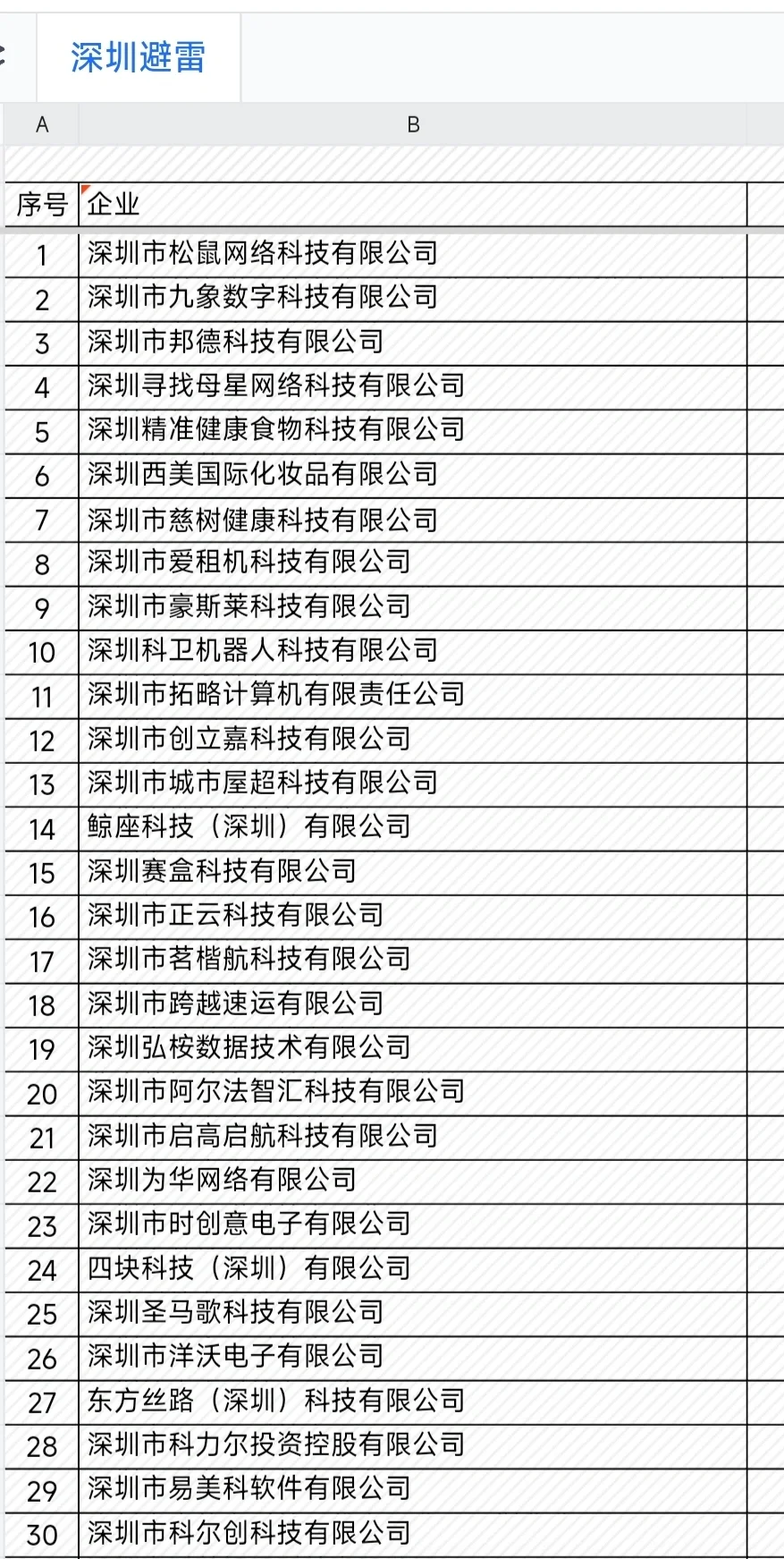 深圳避雷

| A | B |
|---|---|
| 序号 | 企业 |
| 1 | 深圳市松鼠网络科技有限公司 |
| 2 | 深圳市九象数字科技有限公司 |
| 3 | 深圳市邦德科技有限公司 |
| 4 | 深圳寻找母星网络科技有限公司 |
| 5 | 深圳精准健康食物科技有限公司 |
| 6 | 深圳西美国际化妆品有限公司 |
| 7 | 深圳市慈树健康科技有限公司 |
| 8 | 深圳市爱租机科技有限公司 |
| 9 | 深圳市豪斯莱科技有限公司 |
| 10 | 深圳科卫机器人科技有限公司 |
| 11 | 深圳市拓略计算机有限责任公司 |
| 12 | 深圳市创立嘉科技有限公司 |
| 13 | 深圳市城市屋超科技有限公司 |
| 14 | 鲸座科技（深圳）有限公司 |
| 15 | 深圳赛盒科技有限公司 |
| 16 | 深圳市正云科技有限公司 |
| 17 | 深圳市茗楷航科技有限公司 |
| 18 | 深圳市跨越速运有限公司 |
| 19 | 深圳弘桉数据技术有限公司 |
| 20 | 深圳市阿尔法智汇科技有限公司 |
| 21 | 深圳市启高启航科技有限公司 |
| 22 | 深圳为华网络有限公司 |
| 23 | 深圳市时创意电子有限公司 |
| 24 | 四块科技（深圳）有限公司 |
| 25 | 深圳圣马歌科技有限公司 |
| 26 | 深圳市洋沃电子有限公司 |
| 27 | 东方丝路（深圳）科技有限公司 |
| 28 | 深圳市科力尔投资控股有限公司 |
| 29 | 深圳市易美科软件有限公司 |
| 30 | 深圳市科尔创科技有限公司 |